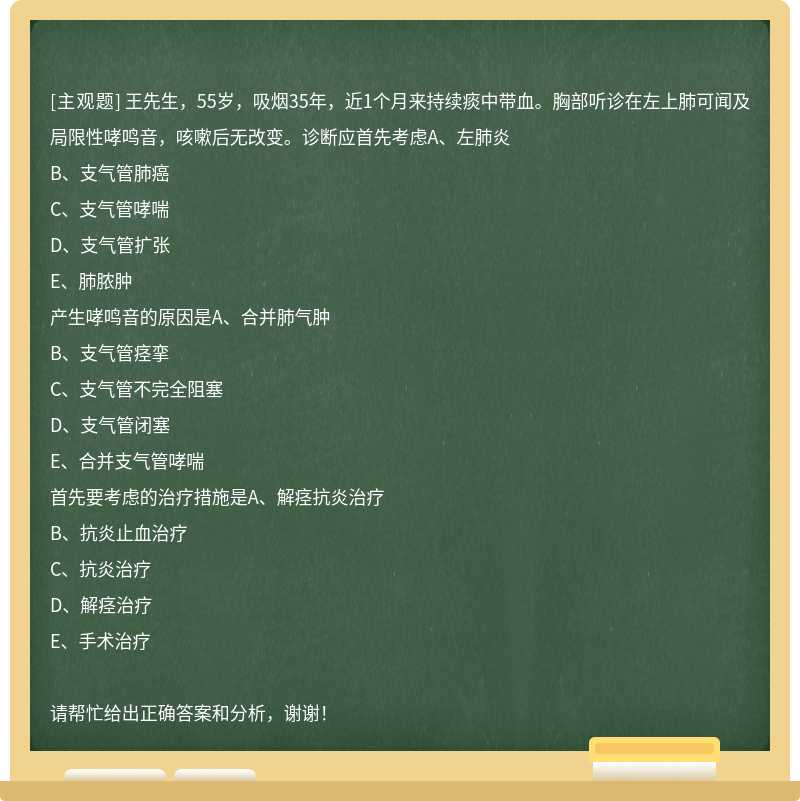 [主观题] 王先生，55岁，吸烟35年，近1个月来持续痰中带血。胸部听诊在左上肺可闻及局限性哮鸣音，咳嗽后无改变。诊断应首先考虑A、左肺炎
B、支气管肺癌
C、支气管哮喘
D、支气管扩张
E、肺脓肿
产生哮鸣音的原因是A、合并肺气肿
B、支气管痉挛
C、支气管不完全阻塞
D、支气管闭塞
E、合并支气管哮喘
首先要考虑的治疗措施是A、解痉抗炎治疗
B、抗炎止血治疗
C、抗炎治疗
D、解痉治疗
E、手术治疗

请帮忙给出正确答案和分析，谢谢！